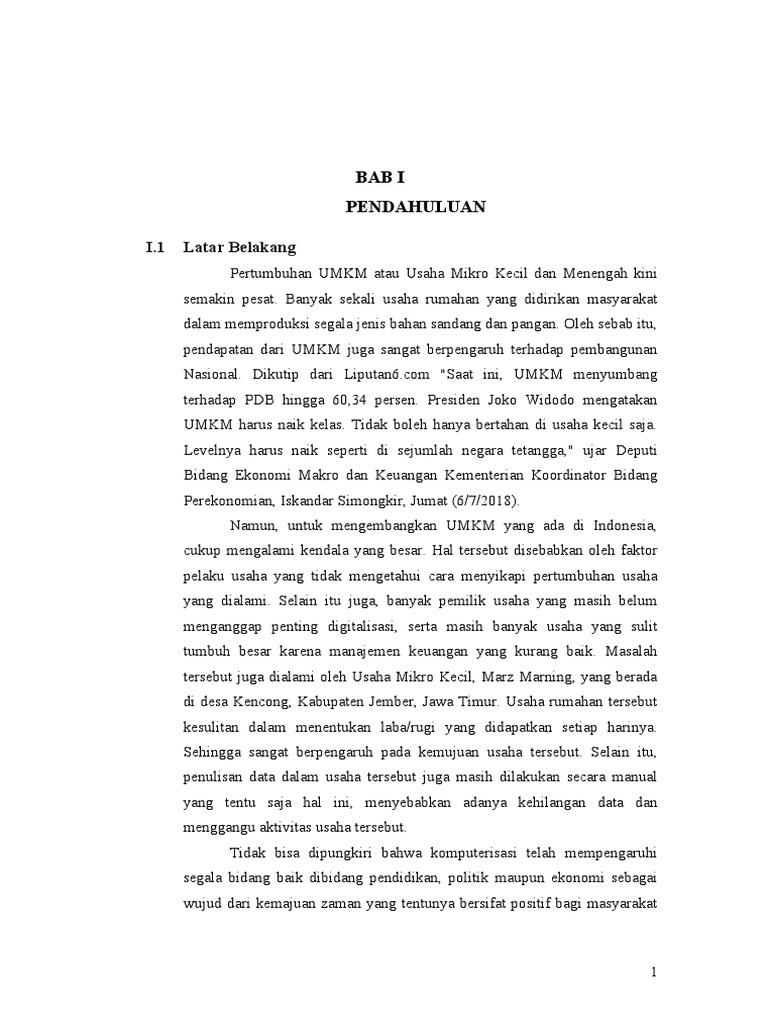 BAB I

PENDAHULUAN

I.1 Latar Belakang

Pertumbuhan UMKM atau Usaha Mikro Kecil dan Menengah kini semakin pesat. Banyak sekali usaha rumahan yang didirikan masyarakat dalam memproduksi segala jenis bahan sandang dan pangan. Oleh sebab itu, pendapatan dari UMKM juga sangat berpengaruh terhadap pembangunan Nasional. Dikutip dari Liputan6.com "Saat ini, UMKM menyumbang terhadap PDB hingga 60,34 persen. Presiden Joko Widodo mengatakan UMKM harus naik kelas. Tidak boleh hanya bertahan di usaha kecil saja. Levelnya harus naik seperti di sejumlah negara tetangga," ujar Deputi Bidang Ekonomi Makro dan Keuangan Kementerian Koordinator Bidang Perekonomian, Iskandar Simongkir, Jumat (6/7/2018).

Namun, untuk mengembangkan UMKM yang ada di Indonesia, cukup mengalami kendala yang besar. Hal tersebut disebabkan oleh faktor pelaku usaha yang tidak mengetahui cara menyikapi pertumbuhan usaha yang dialami. Selain itu juga, banyak pemilik usaha yang masih belum menganggap penting digitalisasi, serta masih banyak usaha yang sulit tumbuh besar karena manajemen keuangan yang kurang baik. Masalah tersebut juga dialami oleh Usaha Mikro Kecil, Marz Marning, yang berada di desa Kencong, Kabupaten Jember, Jawa Timur. Usaha rumahan tersebut kesulitan dalam menentukan laba/rugi yang didapatkan setiap harinya. Sehingga sangat berpengaruh pada kemujuan usaha tersebut. Selain itu, penulisan data dalam usaha tersebut juga masih dilakukan secara manual yang tentu saja hal ini, menyebabkan adanya kehilangan data dan menggangu aktivitas usaha tersebut.

Tidak bisa dipungkiri bahwa komputerisasi telah mempengaruhi segala bidang baik dibidang pendidikan, politik maupun ekonomi sebagai wujud dari kemajuan zaman yang tentunya bersifat positif bagi masyarakat

1